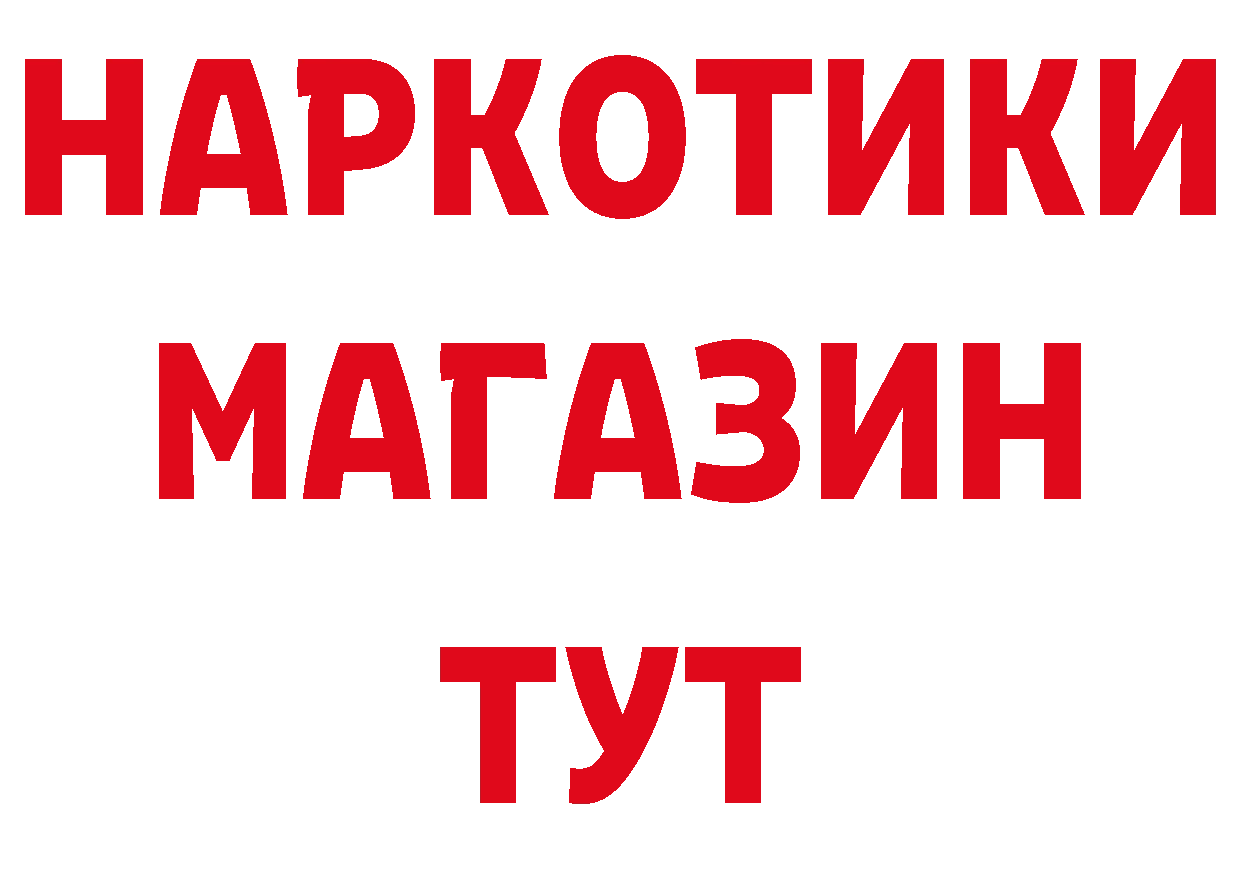 НАРКОТИКИ
МАГАЗИН
ТУТ